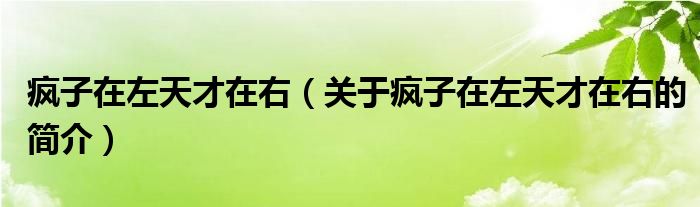 疯子在左天才在右（关于疯子在左天才在右的简介）